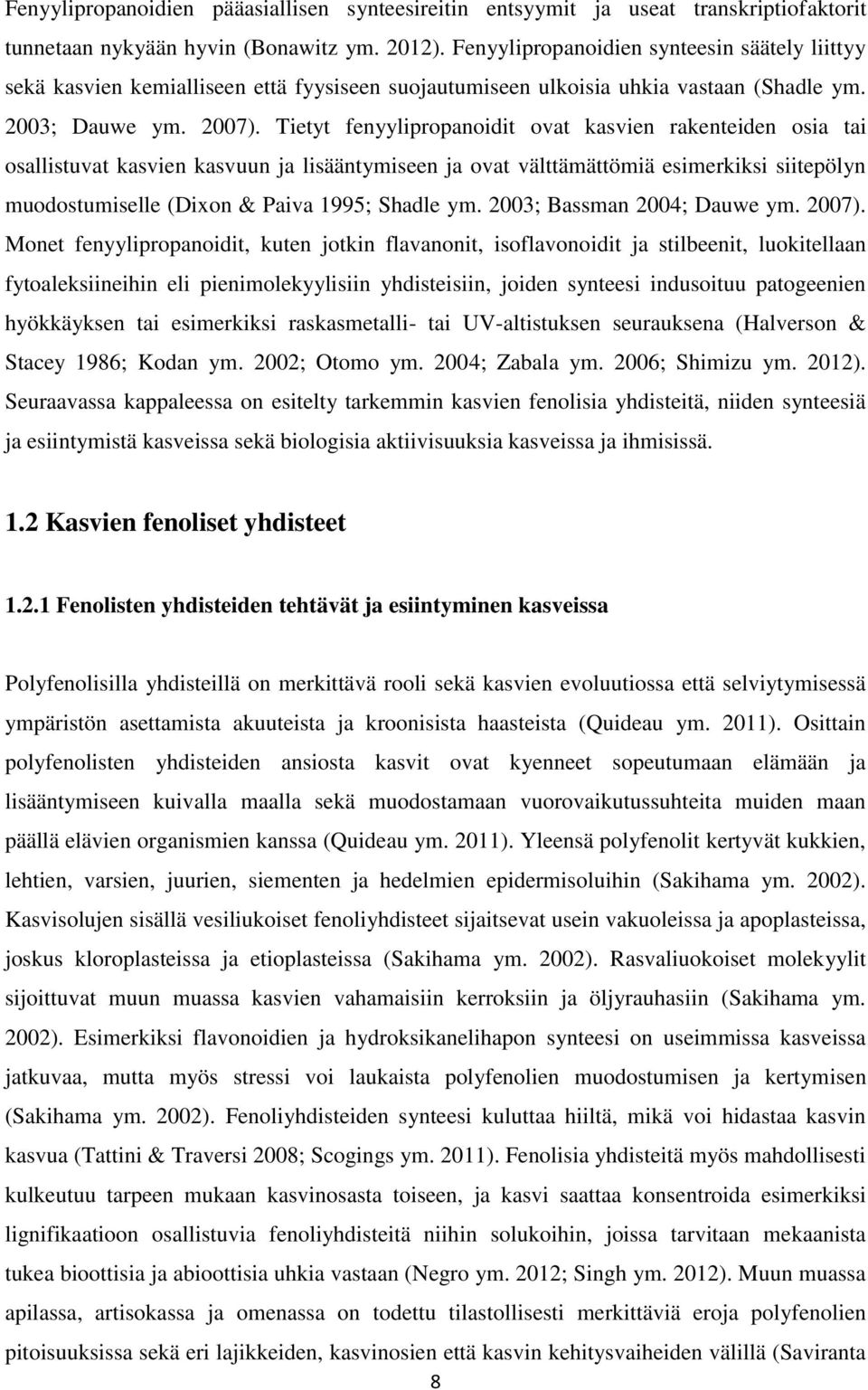 Fenyylipropanoidien pääasiallisen synteesireitin entsyymit ja useat transkriptiofaktorit tunnetaan nykyään hyvin (Bonawitz ym. 2012). Fenyylipropanoidien synteesin säätely liittyy sekä kasvien kemialliseen että fyysiseen suojautumiseen ulkoisia uhkia vastaan (Shadle ym. 2003; Dauwe ym. 2007). Tietyt fenyylipropanoidit ovat kasvien rakenteiden osia tai osallistuvat kasvien kasvuun ja lisääntymiseen ja ovat välttämättömiä esimerkiksi siitepölyn muodostumiselle (Dixon & Paiva 1995; Shadle ym. 2003; Bassman 2004; Dauwe ym. 2007). Monet fenyylipropanoidit, kuten jotkin flavanonit, isoflavonoidit ja stilbeenit, luokitellaan fytoaleksiineihin eli pienimolekyylisiin yhdisteisiin, joiden synteesi indusoituu patogeenien hyökkäyksen tai esimerkiksi raskasmetalli- tai UV-altistuksen seurauksena (Halverson & Stacey 1986; Kodan ym. 2002; Otomo ym. 2004; Zabala ym. 2006; Shimizu ym. 2012). Seuraavassa kappaleessa on esitelty tarkemmin kasvien fenolisia yhdisteitä, niiden synteesiä ja esiintymistä kasveissa sekä biologisia aktiivisuuksia kasveissa ja ihmisissä.

1.2 Kasvien fenoliset yhdisteet

1.2.1 Fenolisten yhdisteiden tehtävät ja esiintyminen kasveissa

Polyfenolisilla yhdisteillä on merkittävä rooli sekä kasvien evoluutiossa että selviytymisessä ympäristön asettamista akuuteista ja kroonisista haasteista (Quideau ym. 2011). Osittain polyfenolisten yhdisteiden ansiosta kasvit ovat kyenneet sopeutumaan elämään ja lisääntymiseen kuivalla maalla sekä muodostamaan vuorovaikutussuhteita muiden maan päällä elävien organismien kanssa (Quideau ym. 2011). Yleensä polyfenolit kertyvät kukkien, lehtien, varsien, juurien, siementen ja hedelmien epidermisoluihin (Sakihama ym. 2002). Kasvisolujen sisällä vesiliukoiset fenoliyhdisteet sijaitsevat usein vakuoleissa ja apoplasteissa, joskus kloroplasteissa ja etioplasteissa (Sakihama ym. 2002). Rasvaliuokoiset molekyylit sijoittuvat muun muassa kasvien vahamaisiin kerroksiin ja öljyrauhasiin (Sakihama ym. 2002). Esimerkiksi flavonoidien ja hydroksikanelihapon synteesi on useimmissa kasveissa jatkuvaa, mutta myös stressi voi laukaista polyfenolien muodostumisen ja kertymisen (Sakihama ym. 2002). Fenoliyhdisteiden synteesi kuluttaa hiiltä, mikä voi hidastaa kasvin kasvua (Tattini & Traversi 2008; Scogings ym. 2011). Fenolisia yhdisteitä myös mahdollisesti kulkeutuu tarpeen mukaan kasvinosasta toiseen, ja kasvi saattaa konsentroida esimerkiksi lignifikaatioon osallistuvia fenoliyhdisteitä niihin solukoihin, joissa tarvitaan mekaanista tukea bioottisia ja abioottisia uhkia vastaan (Negro ym. 2012; Singh ym. 2012). Muun muassa apilassa, artisokassa ja omenassa on todettu tilastollisesti merkittäviä eroja polyfenolien pitoisuuksissa sekä eri lajikkeiden, kasvinosien että kasvin kehitysvaiheiden välillä (Saviranta

8